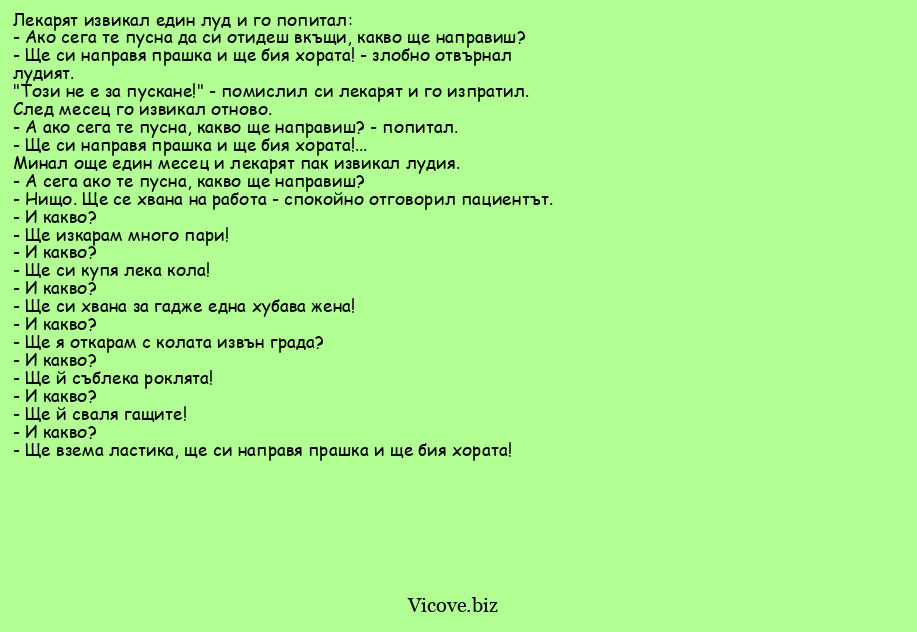 Лекарят извикал един луд и го попитал:
- Ако сега те пусна да си отидеш вкъщи, какво ще направиш?
- Ще си направя прашка и ще бия хората! - злобно отвърнал лудият.
"Този не е за пускане!" - помислил си лекарят и го изпратил.
След месец го извикал отново.
- А ако сега те пусна, какво ще направиш? - попитал.
- Ще си направя прашка и ще бия хората!...
Минал още един месец и лекарят пак извикал лудия.
- А сега ако те пусна, какво ще направиш?
- Нищо. Ще се хвана на работа - спокойно отговорил пациентът.
- И какво?
- Ще изкарам много пари!
- И какво?
- Ще си купя лека кола!
- И какво?
- Ще си хвана за гадже една хубава жена!
- И какво?
- Ще я откарам с колата извън града?
- И какво?
- Ще й съблека роклята!
- И какво?
- Ще й сваля гащите!
- И какво?
- Ще взема ластика, ще си направя прашка и ще бия хората!

Vicove.biz